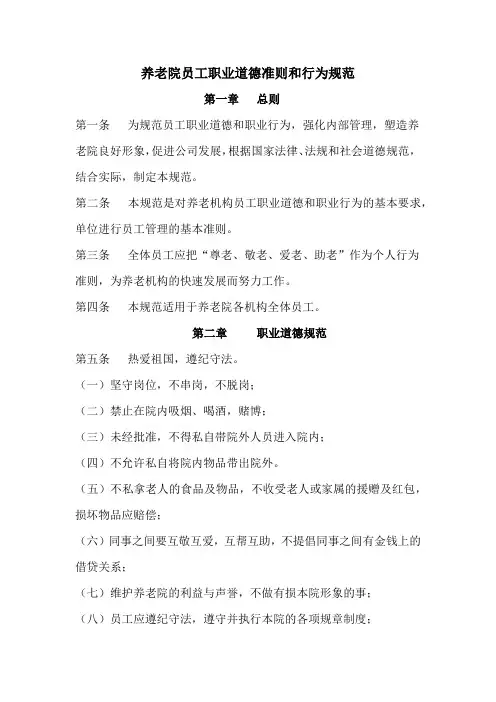 养老院员工职业道德准则和行为规范

第一章　总则

第一条　为规范员工职业道德和职业行为，强化内部管理，塑造养老院良好形象，促进公司发展，根据国家法律、法规和社会道德规范，结合实际，制定本规范。

第二条　本规范是对养老机构员工职业道德和职业行为的基本要求，单位进行员工管理的基本准则。

第三条　全体员工应把“尊老、敬老、爱老、助老”作为个人行为准则，为养老机构的快速发展而努力工作。

第四条　本规范适用于养老院各机构全体员工。

第二章　职业道德规范

第五条　热爱祖国，遵纪守法。

（一）坚守岗位，不串岗，不脱岗；

（二）禁止在院内吸烟、喝酒，赌博；

（三）未经批准，不得私自带院外人员进入院内；

（四）不允许私自将院内物品带出院外。

（五）不私拿老人的食品及物品，不收受老人或家属的援赠及红包，损坏物品应赔偿；

（六）同事之间要互敬互爱，互帮互助，不提倡同事之间有金钱上的借贷关系；

（七）维护养老院的利益与声誉，不做有损本院形象的事；

（八）员工应遵纪守法，遵守并执行本院的各项规章制度；